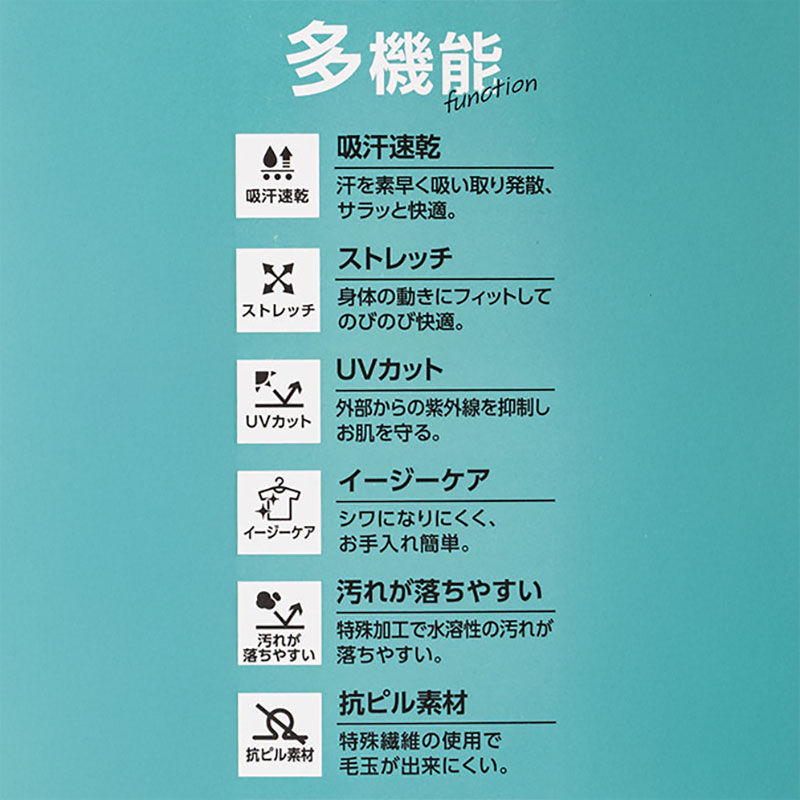 多機能
function

吸汗速乾

吸汗速乾
汗を素早く吸い取り発散、サラッと快適。

ストレッチ

ストレッチ
身体の動きにフィットしてのびのび快適。

UVカット

UVカット
外部からの紫外線を抑制しお肌を守る。

イージーケア

イージーケア
シワになりにくく、お手入れ簡単。

汚れが
落ちやすい

汚れが落ちやすい
特殊加工で水溶性の汚れが落ちやすい。

抗ピル素材

抗ピル素材
特殊繊維の使用で毛玉が出来にくい。